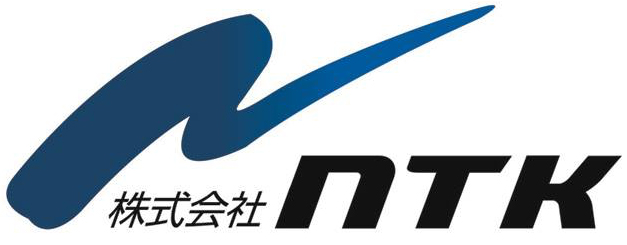 株式会社 NTK